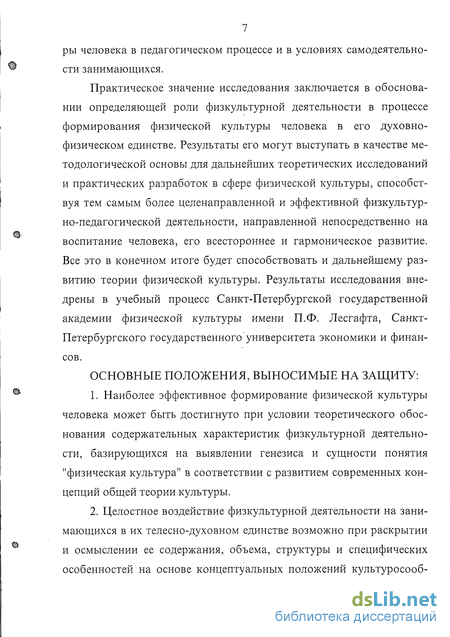 7

ры человека в педагогическом процессе и в условиях самодеятельности занимающихся.

Практическое значение исследования заключается в обосновании определяющей роли физкультурной деятельности в процессе формирования физической культуры человека в его духовно-физическом единстве. Результаты его могут выступать в качестве методологической основы для дальнейших теоретических исследований и практических разработок в сфере физической культуры, способствуя тем самым более целенаправленной и эффективной физкультурно-педагогической деятельности, направленной непосредственно на воспитание человека, его всестороннее и гармоническое развитие. Все это в конечном итоге будет способствовать и дальнейшему развитию теории физической культуры. Результаты исследования внедрены в учебный процесс Санкт-Петербургской государственной академии физической культуры имени П.Ф. Лесгафта, Санкт-Петербургского государственного университета экономики и финансов.

ОСНОВНЫЕ ПОЛОЖЕНИЯ, ВЫНОСИМЫЕ НА ЗАЩИТУ:

1. Наиболее эффективное формирование физической культуры человека может быть достигнуто при условии теоретического обоснования содержательных характеристик физкультурной деятельности, базирующихся на выявлении генезиса и сущности понятия "физическая культура" в соответствии с развитием современных концепций общей теории культуры.

2. Целостное воздействие физкультурной деятельности на занимающихся в их телесно-духовном единстве возможно при раскрытии и осмыслении ее содержания, объема, структуры и специфических особенностей на основе концептуальных положений культуросооб-

dsLib.net
библиотека диссертаций